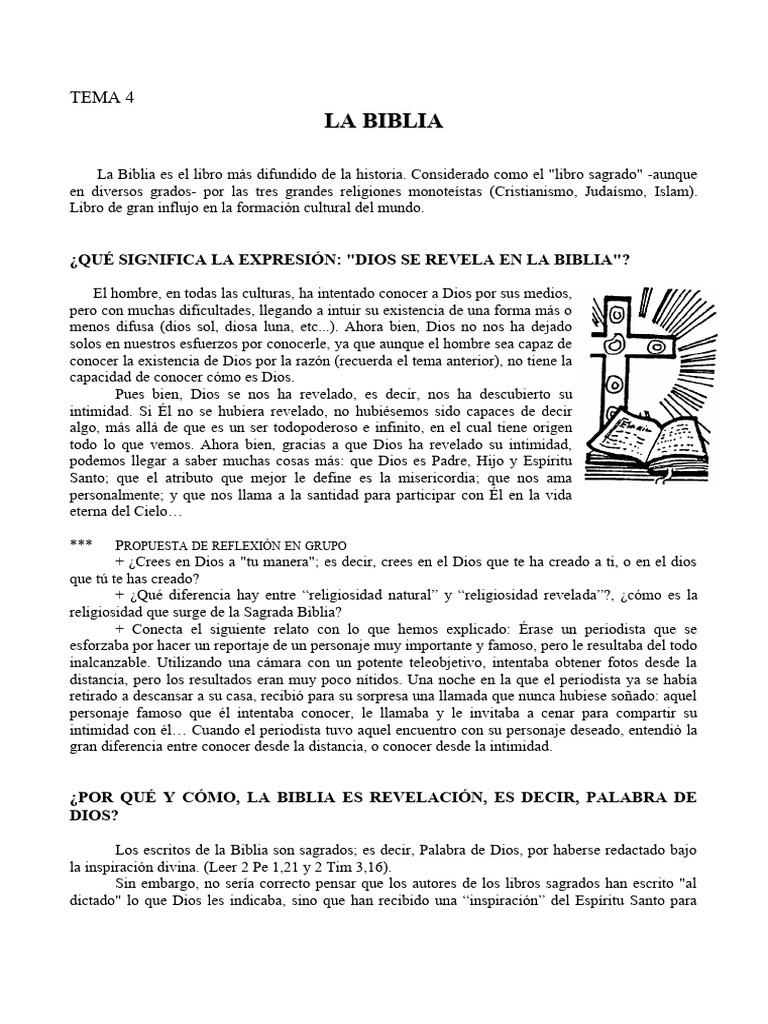 TEMA 4

LA BIBLIA

La Biblia es el libro más difundido de la historia. Considerado como el "libro sagrado" -aunque en diversos grados- por las tres grandes religiones monoteístas (Cristianismo, Judaísmo, Islam). Libro de gran influjo en la formación cultural del mundo.

¿QUÉ SIGNIFICA LA EXPRESIÓN: "DIOS SE REVELA EN LA BIBLIA"?

El hombre, en todas las culturas, ha intentado conocer a Dios por sus medios, pero con muchas dificultades, llegando a intuir su existencia de una forma más o menos difusa (dios sol, diosa luna, etc...). Ahora bien, Dios no nos ha dejado solos en nuestros esfuerzos por conocerle, ya que aunque el hombre sea capaz de conocer la existencia de Dios por la razón (recuerda el tema anterior), no tiene la capacidad de conocer cómo es Dios.

Pues bien, Dios se nos ha revelado, es decir, nos ha descubierto su intimidad. Si Él no se hubiera revelado, no hubiésemos sido capaces de decir algo, más allá de que es un ser todopoderoso e infinito, en el cual tiene origen todo lo que vemos. Ahora bien, gracias a que Dios ha revelado su intimidad, podemos llegar a saber muchas cosas más: que Dios es Padre, Hijo y Espíritu Santo; que el atributo que mejor le define es la misericordia; que nos ama personalmente; y que nos llama a la santidad para participar con Él en la vida eterna del Cielo…

*** PROPUESTA DE REFLEXIÓN EN GRUPO

+ ¿Crees en Dios a "tu manera"; es decir, crees en el Dios que te ha creado a ti, o en el dios que tú te has creado?

+ ¿Qué diferencia hay entre "religiosidad natural" y "religiosidad revelada"?, ¿cómo es la religiosidad que surge de la Sagrada Biblia?

+ Conecta el siguiente relato con lo que hemos explicado: Érase un periodista que se esforzaba por hacer un reportaje de un personaje muy importante y famoso, pero le resultaba del todo inalcanzable. Utilizando una cámara con un potente teleobjetivo, intentaba obtener fotos desde la distancia, pero los resultados eran muy poco nítidos. Una noche en la que el periodista ya se había retirado a descansar a su casa, recibió para su sorpresa una llamada que nunca hubiese soñado: aquel personaje famoso que él intentaba conocer, le llamaba y le invitaba a cenar para compartir su intimidad con él… Cuando el periodista tuvo aquel encuentro con su personaje deseado, entendió la gran diferencia entre conocer desde la distancia, o conocer desde la intimidad.

¿POR QUÉ Y CÓMO, LA BIBLIA ES REVELACIÓN, ES DECIR, PALABRA DE DIOS?

Los escritos de la Biblia son sagrados; es decir, Palabra de Dios, por haberse redactado bajo la inspiración divina. (Leer 2 Pe 1,21 y 2 Tim 3,16).

Sin embargo, no sería correcto pensar que los autores de los libros sagrados han escrito "al dictado" lo que Dios les indicaba, sino que han recibido una "inspiración" del Espíritu Santo para